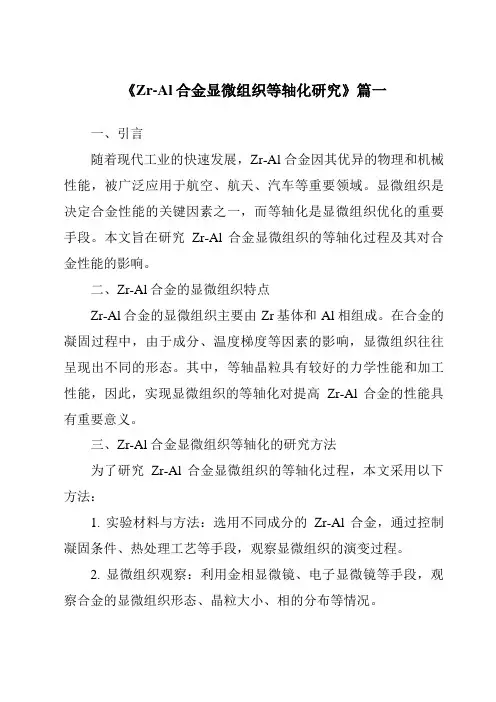 《Zr-Al 合金显微组织等轴化研究》篇一

一、引言

随着现代工业的快速发展，Zr-Al 合金因其优异的物理和机械性能，被广泛应用于航空、航天、汽车等重要领域。显微组织是决定合金性能的关键因素之一，而等轴化是显微组织优化的重要手段。本文旨在研究 Zr-Al 合金显微组织的等轴化过程及其对合金性能的影响。

二、Zr-Al 合金的显微组织特点

Zr-Al 合金的显微组织主要由 Zr 基体和 Al 相组成。在合金的凝固过程中，由于成分、温度梯度等因素的影响，显微组织往往呈现出不同的形态。其中，等轴晶粒具有较好的力学性能和加工性能，因此，实现显微组织的等轴化对提高 Zr-Al 合金的性能具有重要意义。

三、Zr-Al 合金显微组织等轴化的研究方法

为了研究 Zr-Al 合金显微组织的等轴化过程，本文采用以下方法：

1. 实验材料与方法：选用不同成分的 Zr-Al 合金，通过控制凝固条件、热处理工艺等手段，观察显微组织的演变过程。

2. 显微组织观察：利用金相显微镜、电子显微镜等手段，观察合金的显微组织形态、晶粒大小、相的分布等情况。